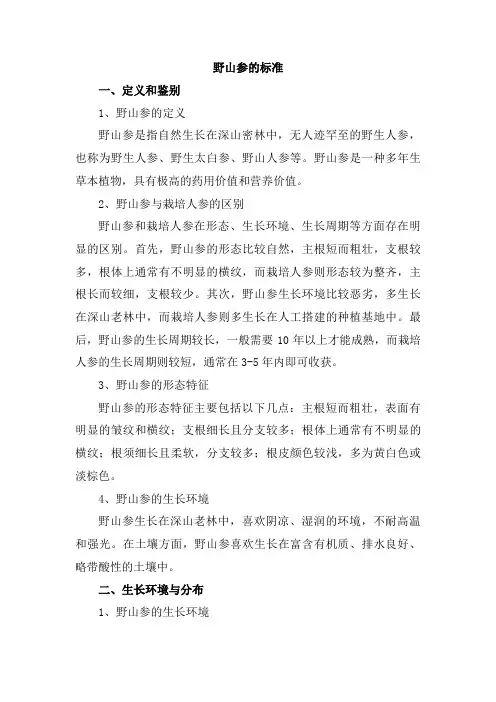 野山参的标准

一、定义和鉴别

1、野山参的定义

野山参是指自然生长在深山密林中，无人迹罕至的野生人参，也称为野生人参、野生太白参、野山人参等。野山参是一种多年生草本植物，具有极高的药用价值和营养价值。

2、野山参与栽培人参的区别

野山参和栽培人参在形态、生长环境、生长周期等方面存在明显的区别。首先，野山参的形态比较自然，主根短而粗壮，支根较多，根体上通常有不明显的横纹，而栽培人参则形态较为整齐，主根长而较细，支根较少。其次，野山参生长环境比较恶劣，多生长在深山老林中，而栽培人参则多生长在人工搭建的种植基地中。最后，野山参的生长周期较长，一般需要 10 年以上才能成熟，而栽培人参的生长周期则较短，通常在 3-5 年内即可收获。

3、野山参的形态特征

野山参的形态特征主要包括以下几点：主根短而粗壮，表面有明显的皱纹和横纹；支根细长且分支较多；根体上通常有不明显的横纹；根须细长且柔软，分支较多；根皮颜色较浅，多为黄白色或淡棕色。

4、野山参的生长环境

野山参生长在深山老林中，喜欢阴凉、湿润的环境，不耐高温和强光。在土壤方面，野山参喜欢生长在富含有机质、排水良好、略带酸性的土壤中。

二、生长环境与分布

1、野山参的生长环境